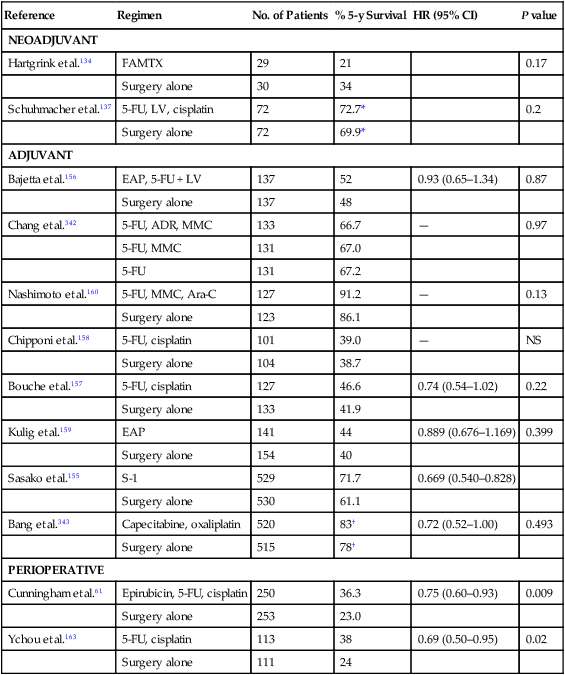 | Reference | Regimen | No. of Patients | % 5-y Survival | HR (95% CI) | P value |
|---|---|---|---|---|---|
| NEOADJUVANT | | | | | |
| Hartgrink et al.$^{134}$ | FAMTX | 29 | 21 | | 0.17 |
| | Surgery alone | 30 | 34 | | |
| Schuhmacher et al.$^{137}$ | 5-FU, LV, cisplatin | 72 | 72.7* | | 0.2 |
| | Surgery alone | 72 | 69.9* | | |
| ADJUVANT | | | | | |
| Bajetta et al.$^{156}$ | EAP, 5-FU + LV | 137 | 52 | 0.93 (0.65–1.34) | 0.87 |
| | Surgery alone | 137 | 48 | | |
| Chang et al.$^{342}$ | 5-FU, ADR, MMC | 133 | 66.7 | — | 0.97 |
| | 5-FU, MMC | 131 | 67.0 | | |
| | 5-FU | 131 | 67.2 | | |
| Nashimoto et al.$^{160}$ | 5-FU, MMC, Ara-C | 127 | 91.2 | — | 0.13 |
| | Surgery alone | 123 | 86.1 | | |
| Chipponi et al.$^{158}$ | 5-FU, cisplatin | 101 | 39.0 | — | NS |
| | Surgery alone | 104 | 38.7 | | |
| Bouche et al.$^{157}$ | 5-FU, cisplatin | 127 | 46.6 | 0.74 (0.54–1.02) | 0.22 |
| | Surgery alone | 133 | 41.9 | | |
| Kulig et al.$^{159}$ | EAP | 141 | 44 | 0.889 (0.676–1.169) | 0.399 |
| | Surgery alone | 154 | 40 | | |
| Sasako et al.$^{155}$ | S-1 | 529 | 71.7 | 0.669 (0.540–0.828) | |
| | Surgery alone | 530 | 61.1 | | |
| Bang et al.$^{343}$ | Capecitabine, oxaliplatin | 520 | 83† | 0.72 (0.52–1.00) | 0.493 |
| | Surgery alone | 515 | 78† | | |
| PERIOPERATIVE | | | | | |
| Cunningham et al.$^{61}$ | Epirubicin, 5-FU, cisplatin | 250 | 36.3 | 0.75 (0.60–0.93) | 0.009 |
| | Surgery alone | 253 | 23.0 | | |
| Ychou et al.$^{163}$ | 5-FU, cisplatin | 113 | 38 | 0.69 (0.50–0.95) | 0.02 |
| | Surgery alone | 111 | 24 | | |